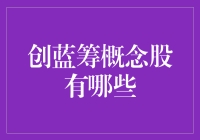 创蓝筹概念股有哪些